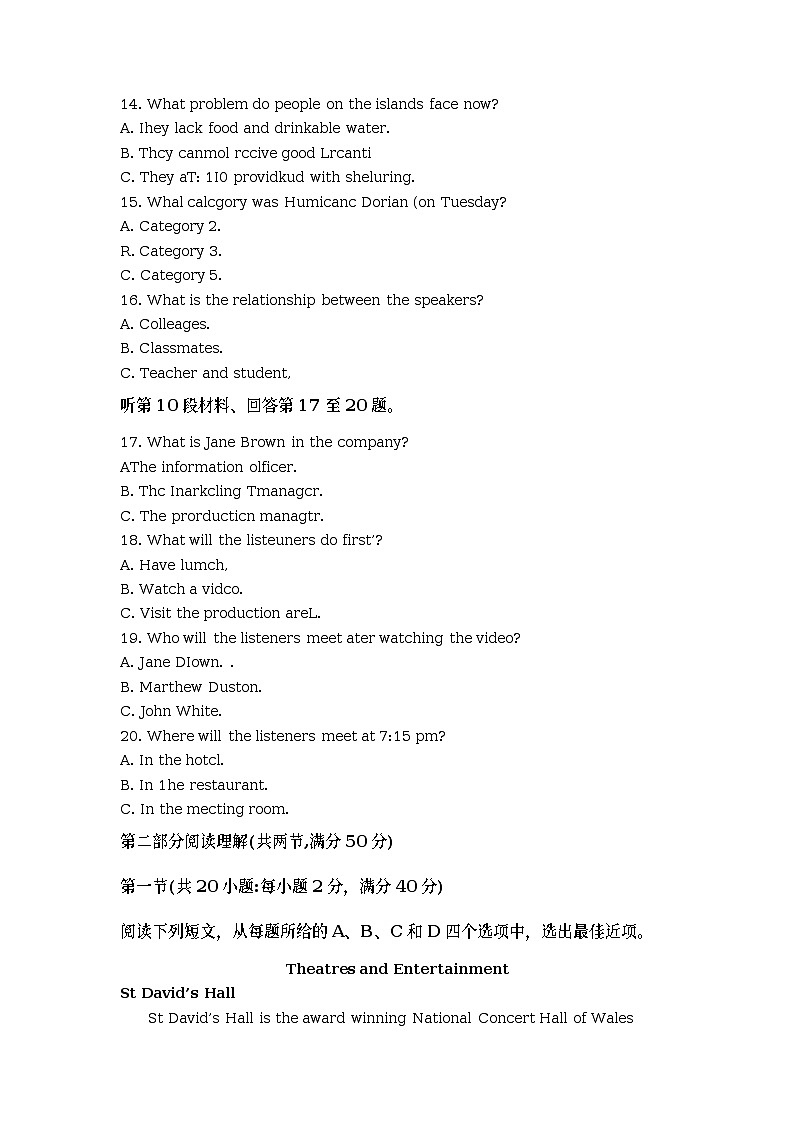 14. What problem do people on the islands face now?
A. Ihey lack food and drinkable water.
B. Thcy canmol rccive good Lrcanti
C. They aT: 1I0 providkud with sheluring.
15. Whal calcgory was Humicanc Dorian (on Tuesday?
A. Category 2.
R. Category 3.
C. Category 5.
16. What is the relationship between the speakers?
A. Colleages.
B. Classmates.
C. Teacher and student,
听第10段材料、回答第17至20题。
17. What is Jane Brown in the company?
AThe information olficer.
B. Thc Inarkcling Tmanagcr.
C. The prorducticn managtr.
18. What will the listeuners do first'?
A. Have lumch,
B. Watch a vidco.
C. Visit the production areL.
19. Who will the listeners meet ater watching the video?
A. Jane DIown. .
B. Marthew Duston.
C. John White.
20. Where will the listeners meet at 7:15 pm?
A. In the hotcl.
B. In 1he restaurant.
C. In the mecting room.
第二部分阅读理解(共两节,满分50分)
第一节(共20小题:每小题2分, 满分40分)
阅读下列短文, 从每题所给的A、B、C和D四个选项中, 选出最佳近项。
Theatres and Entertainment
St David's Hall
St David's Hall is the award winning National Concert Hall of Wales